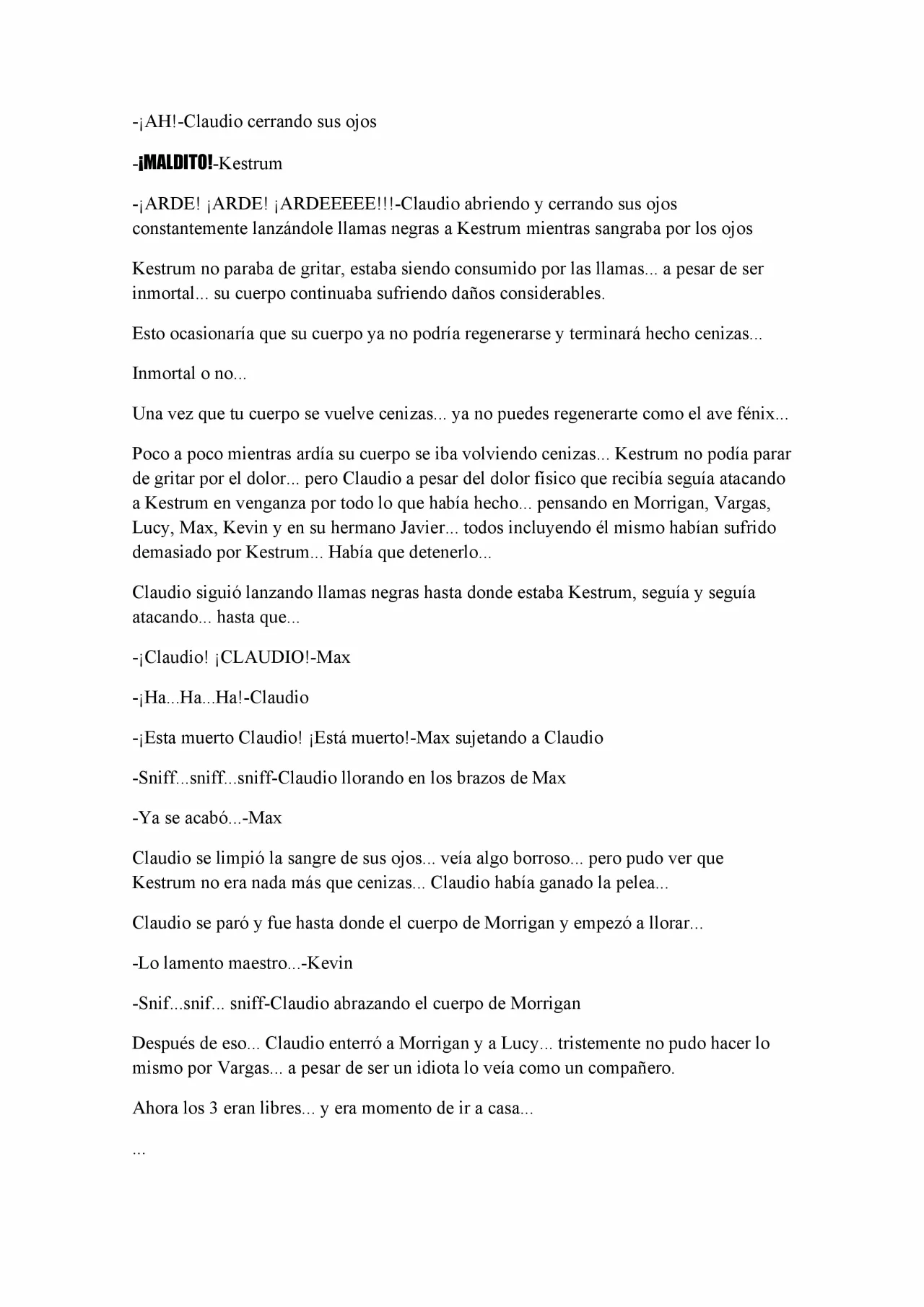 -¡AH!-Claudio cerrando sus ojos

-¡MALDITO!-Kestrum

-¡ARDE! ¡ARDE! ¡ARDEEEEE!!!-Claudio abriendo y cerrando sus ojos constantemente lanzándole llamas negras a Kestrum mientras sangraba por los ojos

Kestrum no paraba de gritar, estaba siendo consumido por las llamas... a pesar de ser inmortal... su cuerpo continuaba sufriendo daños considerables.

Esto ocasionaría que su cuerpo ya no podría regenerarse y terminará hecho cenizas...

Inmortal o no...

Una vez que tu cuerpo se vuelve cenizas... ya no puedes regenerarte como el ave fénix...

Poco a poco mientras ardía su cuerpo se iba volviendo cenizas... Kestrum no podía parar de gritar por el dolor... pero Claudio a pesar del dolor físico que recibía seguía atacando a Kestrum en venganza por todo lo que había hecho... pensando en Morrigan, Vargas, Lucy, Max, Kevin y en su hermano Javier... todos incluyendo él mismo habían sufrido demasiado por Kestrum... Había que detenerlo...

Claudio siguió lanzando llamas negras hasta donde estaba Kestrum, seguía y seguía atacando... hasta que...

-¡Claudio! ¡CLAUDIO!-Max

-¡Ha...Ha...Ha!-Claudio

-¡Esta muerto Claudio! ¡Está muerto!-Max sujetando a Claudio

-Sniff...sniff...sniff-Claudio llorando en los brazos de Max

-Ya se acabó...-Max

Claudio se limpió la sangre de sus ojos... veía algo borroso... pero pudo ver que Kestrum no era nada más que cenizas... Claudio había ganado la pelea...

Claudio se paró y fue hasta donde el cuerpo de Morrigan y empezó a llorar...

-Lo lamento maestro...-Kevin

-Snif...snif... sniff-Claudio abrazando el cuerpo de Morrigan

Después de eso... Claudio enterró a Morrigan y a Lucy... tristemente no pudo hacer lo mismo por Vargas... a pesar de ser un idiota lo veía como un compañero.

Ahora los 3 eran libres... y era momento de ir a casa...

...